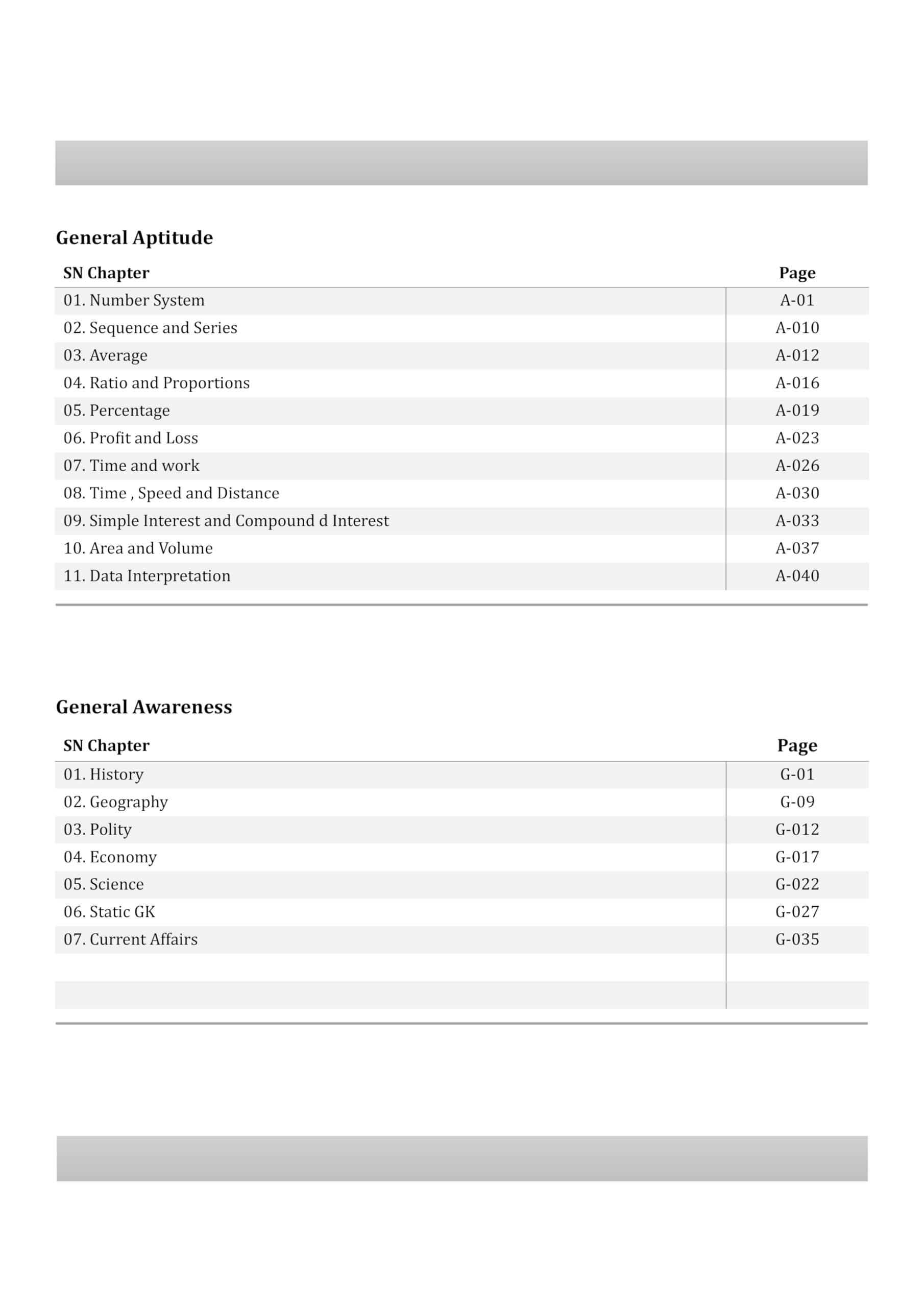 General Aptitude

| SN Chapter | Page |
|---|---|
| 01. Number System | A-01 |
| 02. Sequence and Series | A-010 |
| 03. Average | A-012 |
| 04. Ratio and Proportions | A-016 |
| 05. Percentage | A-019 |
| 06. Profit and Loss | A-023 |
| 07. Time and work | A-026 |
| 08. Time , Speed and Distance | A-030 |
| 09. Simple Interest and Compound d Interest | A-033 |
| 10. Area and Volume | A-037 |
| 11. Data Interpretation | A-040 |

General Awareness

| SN Chapter | Page |
|---|---|
| 01. History | G-01 |
| 02. Geography | G-09 |
| 03. Polity | G-012 |
| 04. Economy | G-017 |
| 05. Science | G-022 |
| 06. Static GK | G-027 |
| 07. Current Affairs | G-035 |